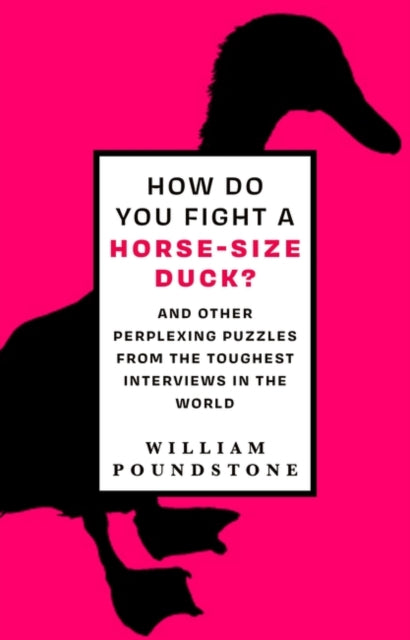 HOW DO YOU FIGHT A HORSE-SIZE DUCK?

AND OTHER PERPLEXING PUZZLES FROM THE TOUGHEST INTERVIEWS IN THE WORLD

WILLIAM POUNDSTONE